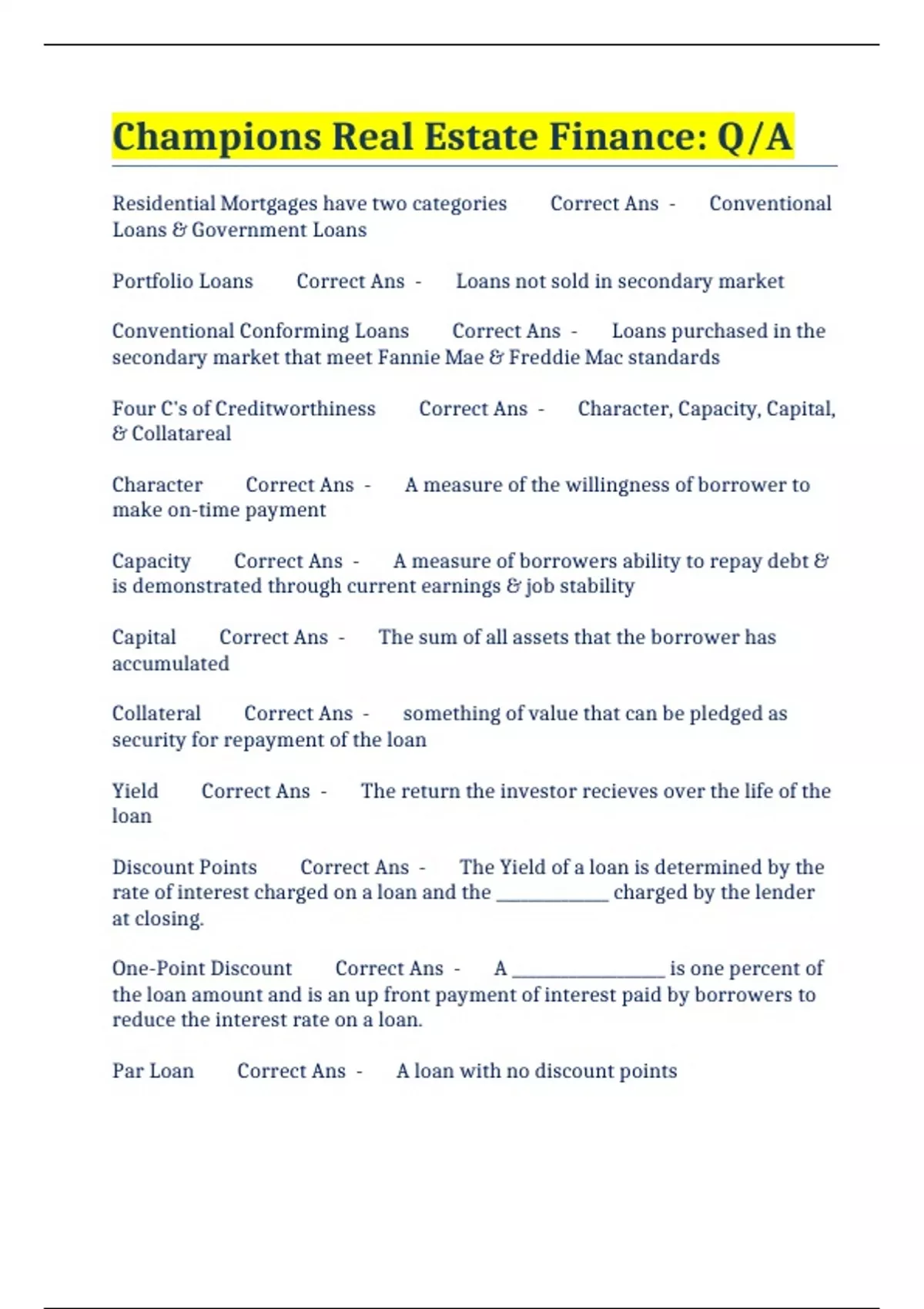 Champions Real Estate Finance: Q/A

Residential Mortgages have two categories Correct Ans - Conventional Loans & Government Loans

Portfolio Loans Correct Ans - Loans not sold in secondary market

Conventional Conforming Loans Correct Ans - Loans purchased in the secondary market that meet Fannie Mae & Freddie Mac standards

Four C's of Creditworthiness Correct Ans - Character, Capacity, Capital, & Collatareal

Character Correct Ans - A measure of the willingness of borrower to make on-time payment

Capacity Correct Ans - A measure of borrowers ability to repay debt & is demonstrated through current earnings & job stability

Capital Correct Ans - The sum of all assets that the borrower has accumulated

Collateral Correct Ans - something of value that can be pledged as security for repayment of the loan

Yield Correct Ans - The return the investor recieves over the life of the loan

Discount Points Correct Ans - The Yield of a loan is determined by the rate of interest charged on a loan and the ____________ charged by the lender at closing.

One-Point Discount Correct Ans - A ________________ is one percent of the loan amount and is an up front payment of interest paid by borrowers to reduce the interest rate on a loan.

Par Loan Correct Ans - A loan with no discount points